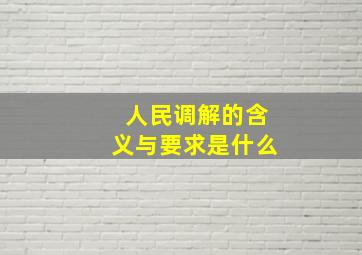 人民调解的含义与要求是什么